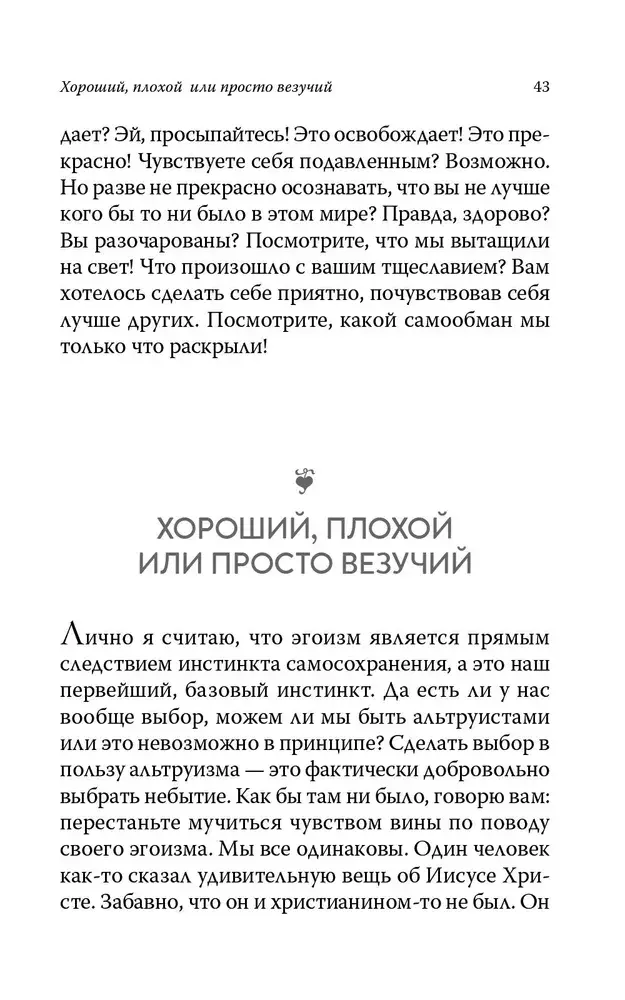 Хороший, плохой или просто везучий 43

дает? Эй, просыпайтесь! Это освобождает! Это прекрасно! Чувствуете себя подавленным? Возможно. Но разве не прекрасно осознавать, что вы не лучше кого бы то ни было в этом мире? Правда, здорово? Вы разочарованы? Посмотрите, что мы вытащили на свет! Что произошло с вашим тщеславием? Вам хотелось сделать себе приятно, почувствовав себя лучше других. Посмотрите, какой самообман мы только что раскрыли!

ХОРОШИЙ, ПЛОХОЙ ИЛИ ПРОСТО ВЕЗУЧИЙ

Лично я считаю, что эгоизм является прямым следствием инстинкта самосохранения, а это наш первейший, базовый инстинкт. Да есть ли у нас вообще выбор, можем ли мы быть альтруистами или это невозможно в принципе? Сделать выбор в пользу альтруизма — это фактически добровольно выбрать небытие. Как бы там ни было, говорю вам: перестаньте мучиться чувством вины по поводу своего эгоизма. Мы все одинаковы. Один человек как-то сказал удивительную вещь об Иисусе Христе. Забавно, что он и христианином-то не был. Он